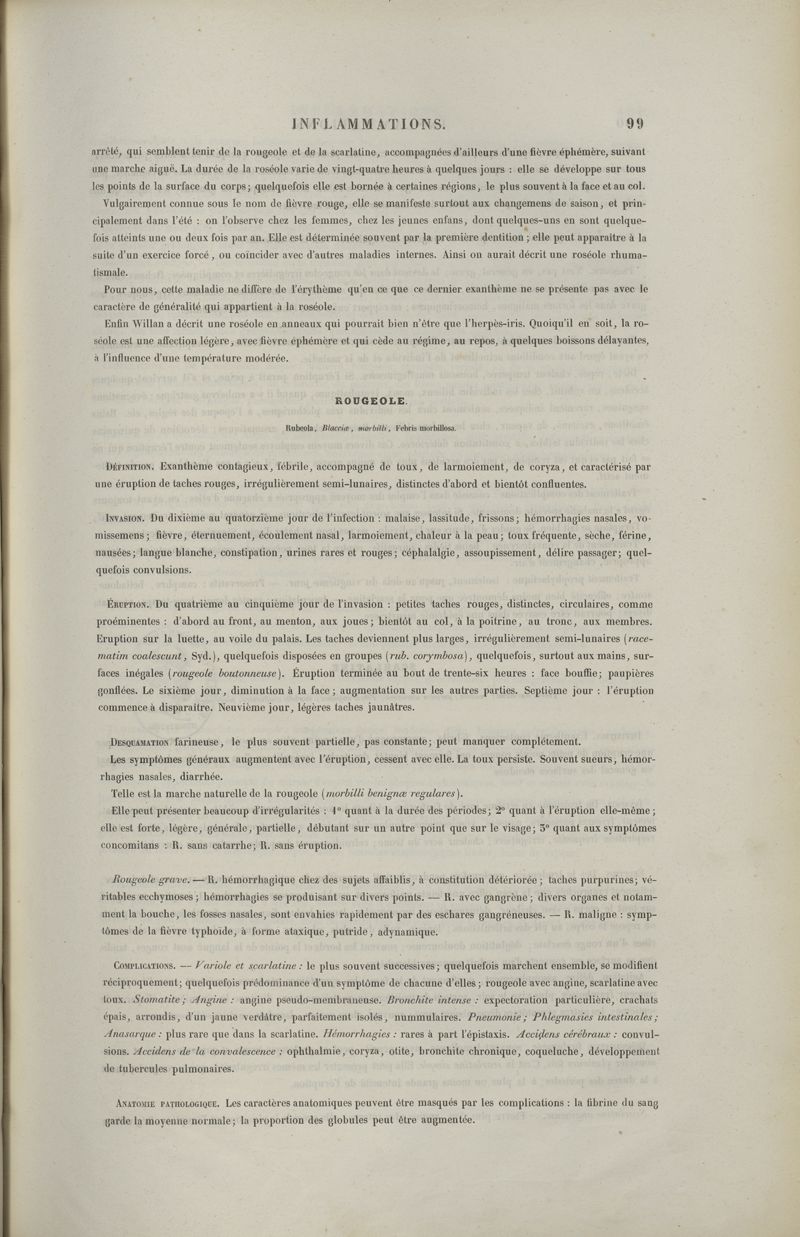 INFLAMMATIONS. 99

arrêté, qui semblent tenir de la rougeole et de la scarlatine, accompagnées d'ailleurs d'une fièvre éphémère, suivant une marche aiguë. La durée de la roséole varie de vingt-quatre heures à quelques jours : elle se développe sur tous les points de la surface du corps; quelquefois elle est bornée à certaines régions, le plus souvent à la face et au col.

Vulgairement connue sous le nom de fièvre rouge, elle se manifeste surtout aux changemens de saison, et principalement dans l'été : on l'observe chez les femmes, chez les jeunes enfans, dont quelques-uns en sont quelquefois atteints une ou deux fois par an. Elle est déterminée souvent par la première dentition ; elle peut apparaître à la suite d'un exercice forcé, ou coïncider avec d'autres maladies internes. Ainsi on aurait décrit une roséole rhumatismale.

Pour nous, cette maladie ne diffère de l'érythème qu'en ce que ce dernier exanthème ne se présente pas avec le caractère de généralité qui appartient à la roséole.

Enfin Willan a décrit une roséole en anneaux qui pourrait bien n'être que l'herpès-iris. Quoiqu'il en soit, la roséole est une affection légère, avec fièvre éphémère et qui cède au régime, au repos, à quelques boissons délayantes, à l'influence d'une température modérée.

ROUGEOLE.

Rubeola, Blacciæ, morbilli, Febris morbillosa.

Définition. Exanthème contagieux, fébrile, accompagné de toux, de larmoiement, de coryza, et caractérisé par une éruption de taches rouges, irrégulièrement semi-lunaires, distinctes d'abord et bientôt confluentes.

Invasion. Du dixième au quatorzième jour de l'infection : malaise, lassitude, frissons; hémorrhagies nasales, vomissemens; fièvre, éternuement, écoulement nasal, larmoiement, chaleur à la peau; toux fréquente, sèche, férine, nausées; langue blanche, constipation, urines rares et rouges; céphalalgie, assoupissement, délire passager; quelquefois convulsions.

Éruption. Du quatrième au cinquième jour de l'invasion : petites taches rouges, distinctes, circulaires, comme proéminentes : d'abord au front, au menton, aux joues; bientôt au col, à la poitrine, au tronc, aux membres. Eruption sur la luette, au voile du palais. Les taches deviennent plus larges, irrégulièrement semi-lunaires (racematim coalescunt, Syd.), quelquefois disposées en groupes (rub. corymbosa), quelquefois, surtout aux mains, surfaces inégales (rougeole boutonneuse). Éruption terminée au bout de trente-six heures : face bouffie; paupières gonflées. Le sixième jour, diminution à la face; augmentation sur les autres parties. Septième jour : l'éruption commence à disparaître. Neuvième jour, légères taches jaunâtres.

Desquamation farineuse, le plus souvent partielle, pas constante; peut manquer complétement.

Les symptômes généraux augmentent avec l'éruption, cessent avec elle. La toux persiste. Souvent sueurs, hémorrhagies nasales, diarrhée.

Telle est la marche naturelle de la rougeole (morbilli benignæ regulares).

Elle peut présenter beaucoup d'irrégularités : 1° quant à la durée des périodes; 2° quant à l'éruption elle-même; elle est forte, légère, générale, partielle, débutant sur un autre point que sur le visage; 3° quant aux symptômes concomitans : R. sans catarrhe; R. sans éruption.

Rougeole grave. — R. hémorrhagique chez des sujets affaiblis, à constitution détériorée; taches purpurines; véritables ecchymoses; hémorrhagies se produisant sur divers points. — R. avec gangrène; divers organes et notamment la bouche, les fosses nasales, sont envahies rapidement par des eschares gangréneuses. — R. maligne : symptômes de la fièvre typhoïde, à forme ataxique, putride, adynamique.

Complications. — Variole et scarlatine : le plus souvent successives; quelquefois marchent ensemble, se modifient réciproquement; quelquefois prédominance d'un symptôme de chacune d'elles; rougeole avec angine, scarlatine avec toux. Stomatite; Angine : angine pseudo-membraneuse. Bronchite intense : expectoration particulière, crachats épais, arrondis, d'un jaune verdâtre, parfaitement isolés, nummulaires. Pneumonie; Phlegmasies intestinales; Anasarque : plus rare que dans la scarlatine. Hémorrhagies : rares à part l'épistaxis. Accidens cérébraux : convulsions. Accidens de la convalescence : ophthalmie, coryza, otite, bronchite chronique, coqueluche, développement de tubercules pulmonaires.

Anatomie pathologique. Les caractères anatomiques peuvent être masqués par les complications : la fibrine du sang garde la moyenne normale; la proportion des globules peut être augmentée.